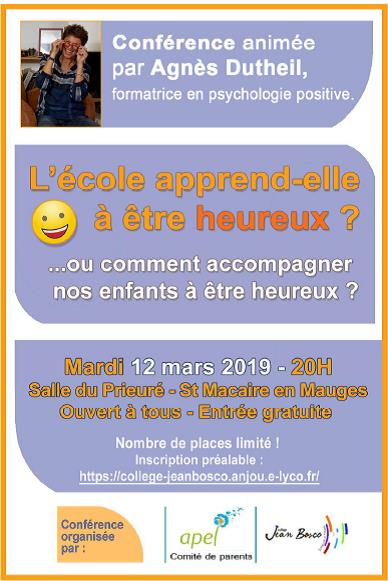 Conférence animée par Agnès Dutheil, formatrice en psychologie positive.

L'école apprend-elle à être heureux ?

...ou comment accompagner nos enfants à être heureux ?

Mardi 12 mars 2019 - 20H
Salle du Prieuré - St Macaire en Mauges
Ouvert à tous - Entrée gratuite

Nombre de places limité !
Inscription préalable :
https://college-jeanbosco.anjou.e-lyco.fr/

Conférence organisée par :

apel
Comité de parents

Collège Jean Bosco